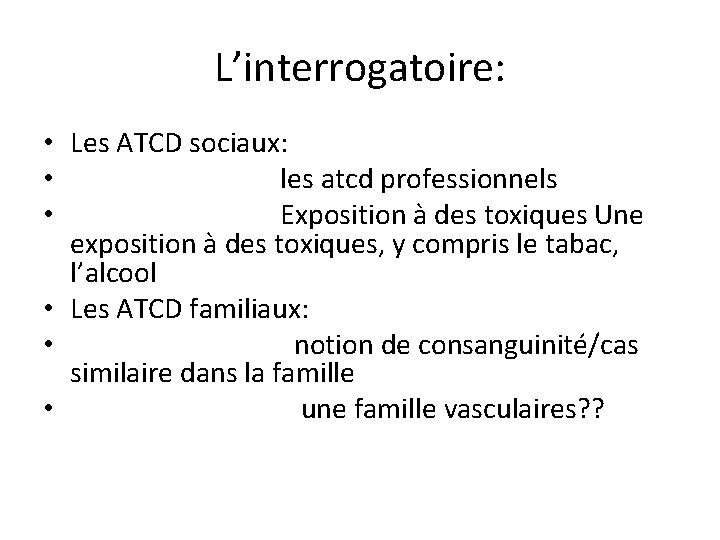 L’interrogatoire:

• Les ATCD sociaux:
• les atcd professionnels
• Exposition à des toxiques Une exposition à des toxiques, y compris le tabac, l’alcool
• Les ATCD familiaux:
• notion de consanguinité/cas similaire dans la famille
• une famille vasculaires??